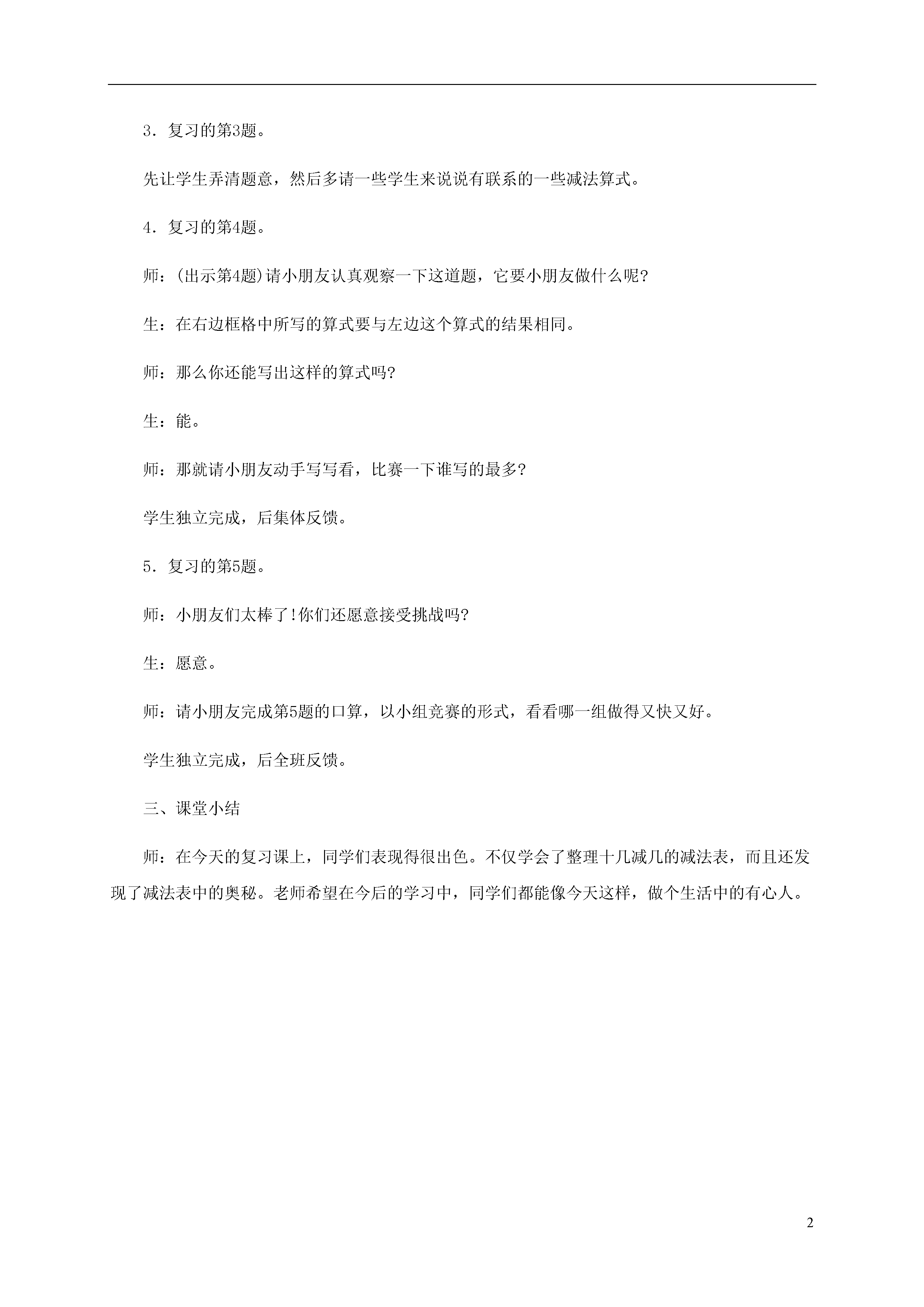 3．复习的第3题。

先让学生弄清题意，然后多请一些学生来说说有联系的一些减法算式。

4．复习的第4题。

师：(出示第4题)请小朋友认真观察一下这道题，它要小朋友做什么呢?

生：在右边框格中所写的算式要与左边这个算式的结果相同。

师：那么你还能写出这样的算式吗?

生：能。

师：那就请小朋友动手写写看，比赛一下谁写的最多?

学生独立完成，后集体反馈。

5．复习的第5题。

师：小朋友们太棒了!你们还愿意接受挑战吗?

生：愿意。

师：请小朋友完成第5题的口算，以小组竞赛的形式，看看哪一组做得又快又好。

学生独立完成，后全班反馈。

三、课堂小结

师：在今天的复习课上，同学们表现得很出色。不仅学会了整理十几减几的减法表，而且还发现了减法表中的奥秘。老师希望在今后的学习中，同学们都能像今天这样，做个生活中的有心人。

2